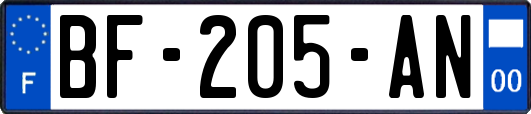 F

BF-205-AN

00